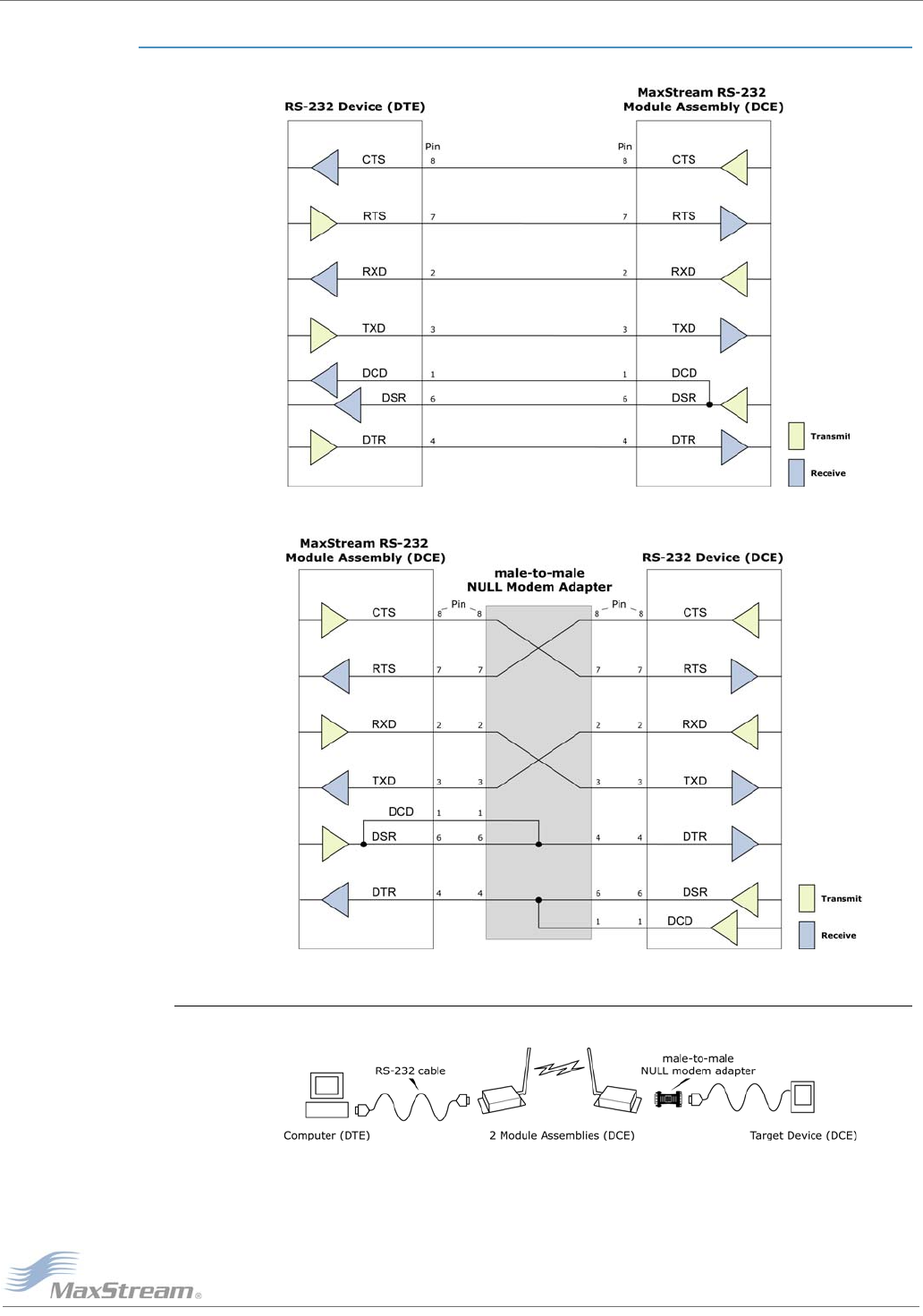 RS-232 Device (DTE)

MaxStream RS-232 Module Assembly (DCE)

Pin

Pin

CTS 8

8 CTS

RTS 7

7 RTS

RXD 2

2 RXD

TXD 3

3 TXD

DCD 1

1 DCD

DSR 6

6 DSR

DTR 4

4 DTR

Transmit

Receive

MaxStream RS-232 Module Assembly (DCE)

male-to-male NULL Modem Adapter

RS-232 Device (DCE)

Pin

Pin

CTS 8 8

8 8 CTS

RTS 7 7

7 7 RTS

RXD 2 2

2 2 RXD

TXD 3 3

3 3 TXD

DCD 1 1

DSR 6 6

4 4 DTR

DTR 4 4

6 6 DSR

1 1 DCD

Transmit

Receive

RS-232 cable

male-to-male NULL modem adapter

Computer (DTE)

2 Module Assemblies (DCE)

Target Device (DCE)

MaxStream®